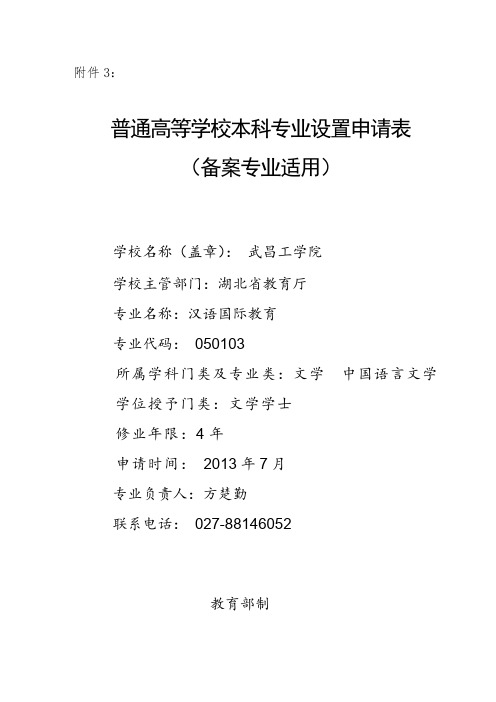 附件 3：

普通高等学校本科专业设置申请表
（备案专业适用）

学校名称（盖章）： 武昌工学院
学校主管部门：湖北省教育厅
专业名称：汉语国际教育
专业代码： 050103
所属学科门类及专业类：文学 中国语言文学
学位授予门类：文学学士
修业年限：4 年
申请时间： 2013 年 7 月
专业负责人：方楚勤
联系电话： 027-88146052

教育部制